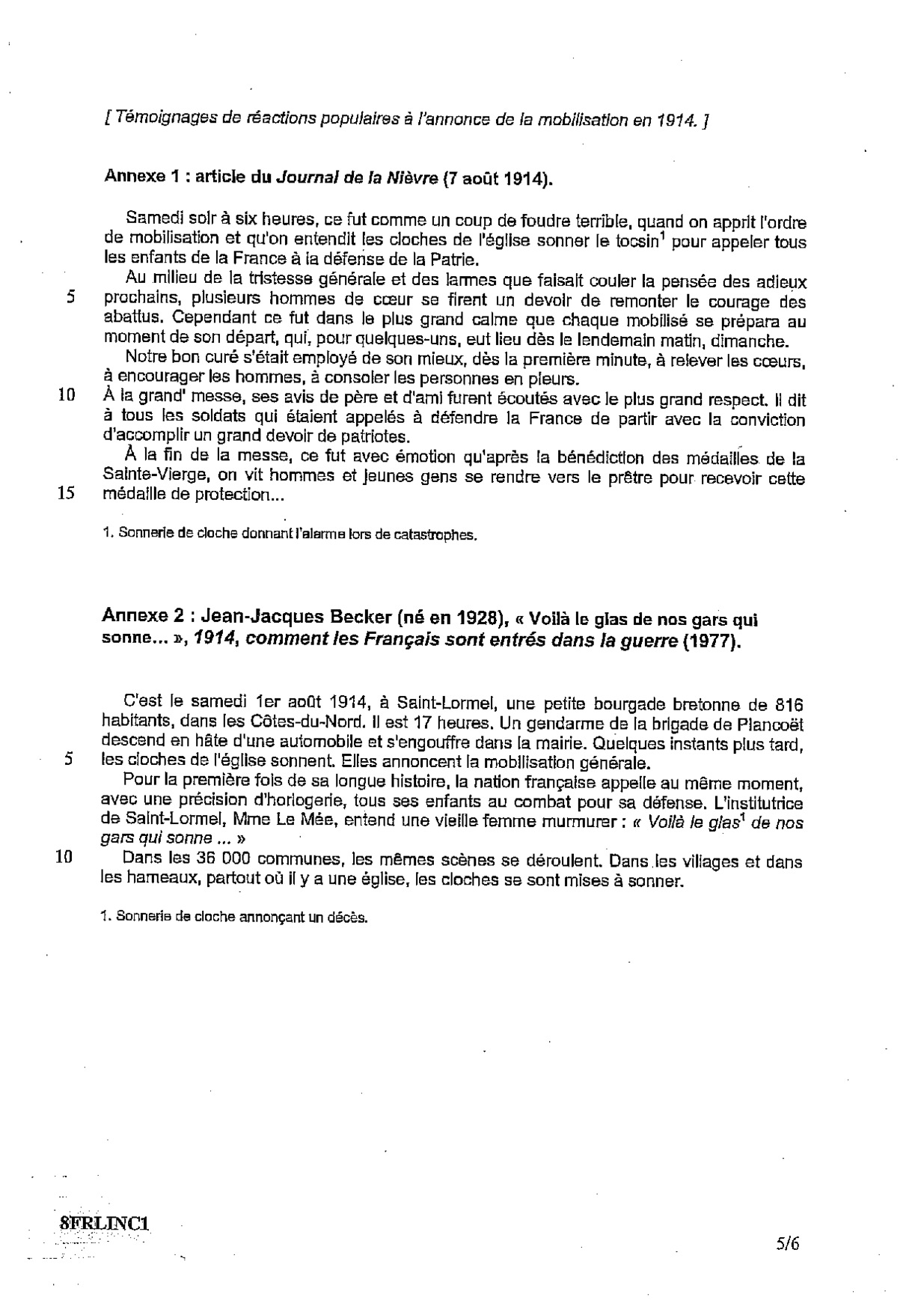 [ Témoignages de réactions populaires à l'annonce de la mobilisation en 1914. ]

Annexe 1 : article du Journal de la Nièvre (7 août 1914).

Samedi soir à six heures, ce fut comme un coup de foudre terrible, quand on apprit l'ordre de mobilisation et qu'on entendit les cloches de l'église sonner le tocsin$^1$ pour appeler tous les enfants de la France à la défense de la Patrie.

Au milieu de la tristesse générale et des larmes que faisait couler la pensée des adieux
5 prochains, plusieurs hommes de cœur se firent un devoir de remonter le courage des abattus. Cependant ce fut dans le plus grand calme que chaque mobilisé se prépara au moment de son départ, qui, pour quelques-uns, eut lieu dès le lendemain matin, dimanche.

Notre bon curé s'était employé de son mieux, dès la première minute, à relever les cœurs, à encourager les hommes, à consoler les personnes en pleurs.
10 À la grand' messe, ses avis de père et d'ami furent écoutés avec le plus grand respect. Il dit à tous les soldats qui étaient appelés à défendre la France de partir avec la conviction d'accomplir un grand devoir de patriotes.

À la fin de la messe, ce fut avec émotion qu'après la bénédiction des médailles de la Sainte-Vierge, on vit hommes et jeunes gens se rendre vers le prêtre pour recevoir cette
15 médaille de protection...

1. Sonnerie de cloche donnant l'alarme lors de catastrophes.

Annexe 2 : Jean-Jacques Becker (né en 1928), « Voilà le glas de nos gars qui sonne... », 1914, comment les Français sont entrés dans la guerre (1977).

C'est le samedi 1er août 1914, à Saint-Lormel, une petite bourgade bretonne de 816 habitants, dans les Côtes-du-Nord. Il est 17 heures. Un gendarme de la brigade de Plancoët descend en hâte d'une automobile et s'engouffre dans la mairie. Quelques instants plus tard,
5 les cloches de l'église sonnent. Elles annoncent la mobilisation générale.

Pour la première fois de sa longue histoire, la nation française appelle au même moment, avec une précision d'horlogerie, tous ses enfants au combat pour sa défense. L'institutrice de Saint-Lormel, Mme Le Mée, entend une vieille femme murmurer : « Voilà le glas$^1$ de nos gars qui sonne ... »
10 Dans les 36 000 communes, les mêmes scènes se déroulent. Dans les villages et dans les hameaux, partout où il y a une église, les cloches se sont mises à sonner.

1. Sonnerie de cloche annonçant un décès.

8FRLINC1

5/6